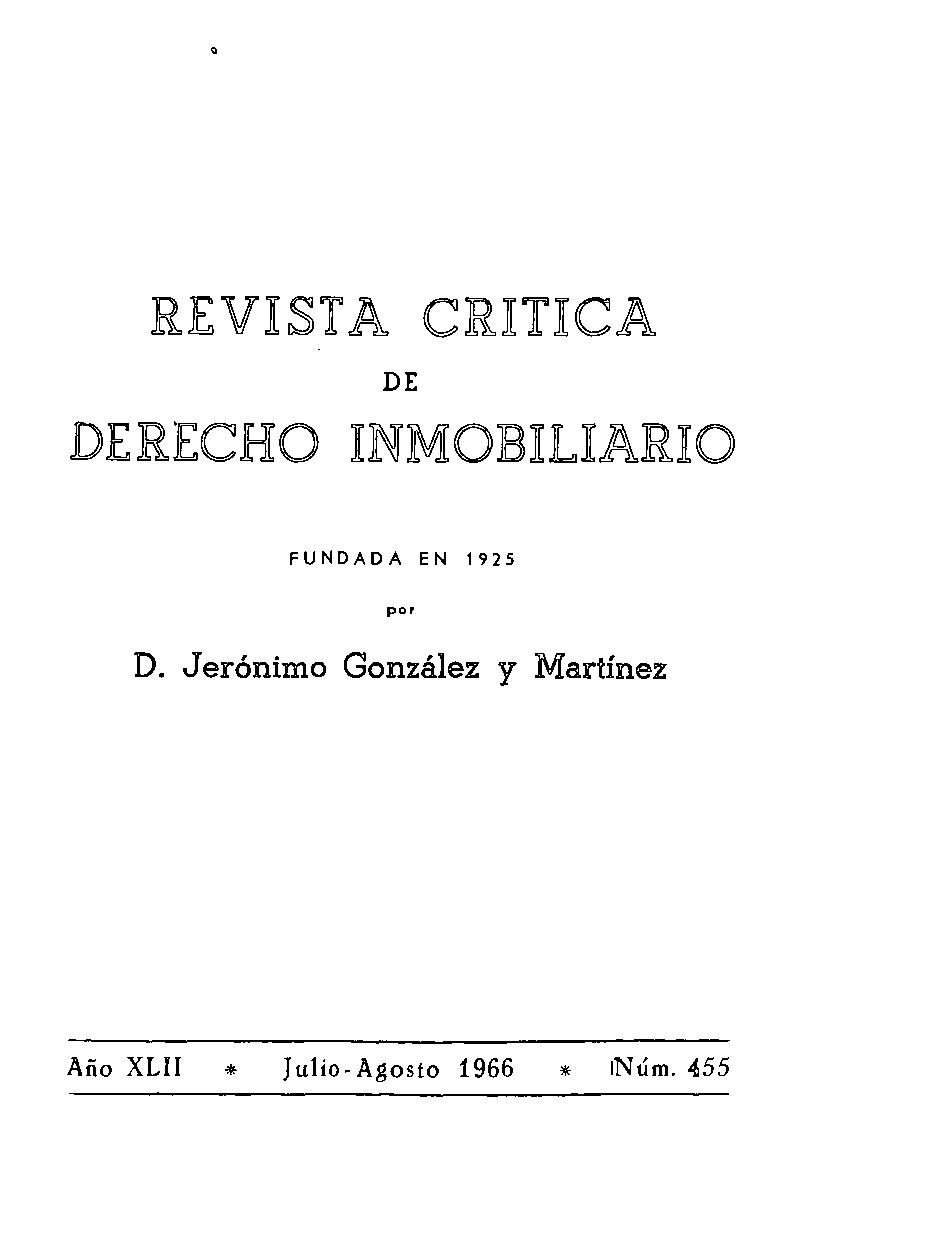 REVISTA CRITICA
DE
DERECHO INMOBILIARIO

FUNDADA EN 1925
por
D. Jerónimo González y Martínez

Año XLII * Julio-Agosto 1966 * Núm. 455